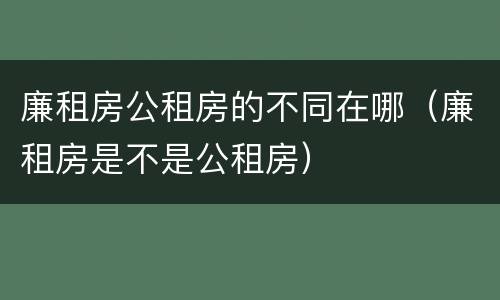 廉租房公租房的不同在哪（廉租房是不是公租房）